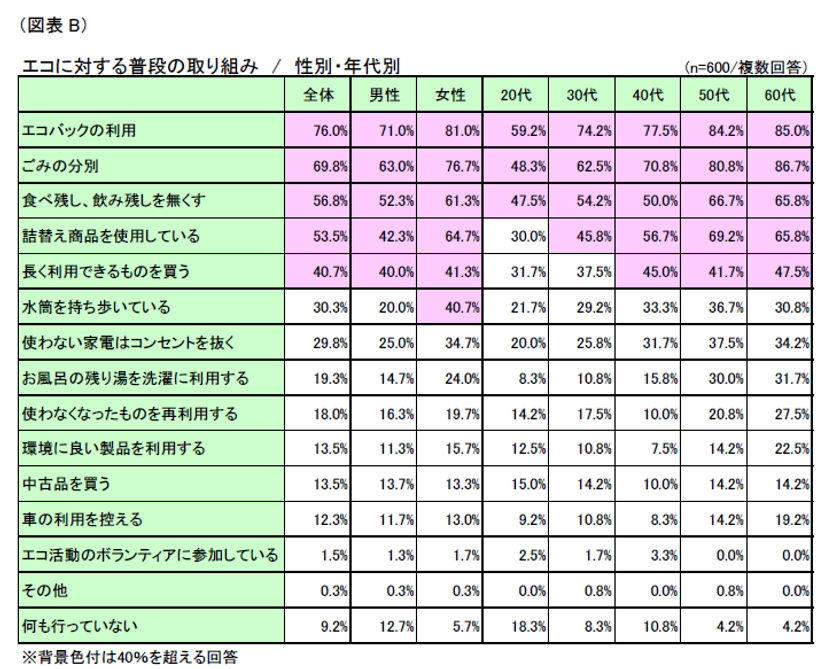 （図表 B）

エコに対する普段の取り組み　/　性別・年代別　(n=600/複数回答)

| | 全体 | 男性 | 女性 | 20代 | 30代 | 40代 | 50代 | 60代 |
|---|---|---|---|---|---|---|---|---|
| エコバックの利用 | 76.0% | 71.0% | 81.0% | 59.2% | 74.2% | 77.5% | 84.2% | 85.0% |
| ごみの分別 | 69.8% | 63.0% | 76.7% | 48.3% | 62.5% | 70.8% | 80.8% | 86.7% |
| 食べ残し、飲み残しを無くす | 56.8% | 52.3% | 61.3% | 47.5% | 54.2% | 50.0% | 66.7% | 65.8% |
| 詰替え商品を使用している | 53.5% | 42.3% | 64.7% | 30.0% | 45.8% | 56.7% | 69.2% | 65.8% |
| 長く利用できるものを買う | 40.7% | 40.0% | 41.3% | 31.7% | 37.5% | 45.0% | 41.7% | 47.5% |
| 水筒を持ち歩いている | 30.3% | 20.0% | 40.7% | 21.7% | 29.2% | 33.3% | 36.7% | 30.8% |
| 使わない家電はコンセントを抜く | 29.8% | 25.0% | 34.7% | 20.0% | 25.8% | 31.7% | 37.5% | 34.2% |
| お風呂の残り湯を洗濯に利用する | 19.3% | 14.7% | 24.0% | 8.3% | 10.8% | 15.8% | 30.0% | 31.7% |
| 使わなくなったものを再利用する | 18.0% | 16.3% | 19.7% | 14.2% | 17.5% | 10.0% | 20.8% | 27.5% |
| 環境に良い製品を利用する | 13.5% | 11.3% | 15.7% | 12.5% | 10.8% | 7.5% | 14.2% | 22.5% |
| 中古品を買う | 13.5% | 13.7% | 13.3% | 15.0% | 14.2% | 10.0% | 14.2% | 14.2% |
| 車の利用を控える | 12.3% | 11.7% | 13.0% | 9.2% | 10.8% | 8.3% | 14.2% | 19.2% |
| エコ活動のボランティアに参加している | 1.5% | 1.3% | 1.7% | 2.5% | 1.7% | 3.3% | 0.0% | 0.0% |
| その他 | 0.3% | 0.3% | 0.3% | 0.0% | 0.8% | 0.0% | 0.8% | 0.0% |
| 何も行っていない | 9.2% | 12.7% | 5.7% | 18.3% | 8.3% | 10.8% | 4.2% | 4.2% |

※背景色付は40%を超える回答